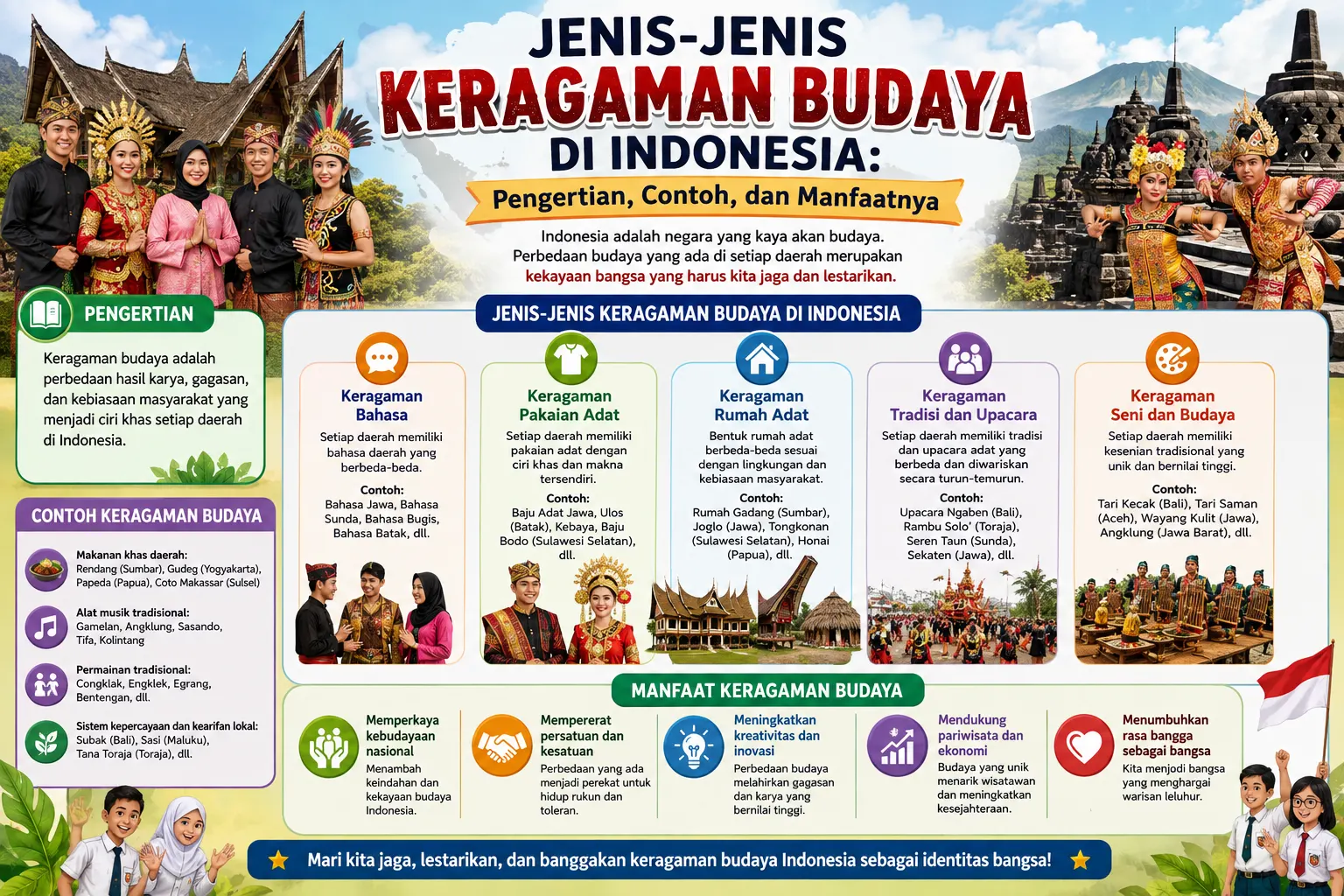 JENIS-JENIS
KERAGAMAN BUDAYA
DI INDONESIA:
Pengertian, Contoh, dan Manfaatnya

Indonesia adalah negara yang kaya akan budaya. Perbedaan budaya yang ada di setiap daerah merupakan kekayaan bangsa yang harus kita jaga dan lestarikan.

PENGERTIAN

Keragaman budaya adalah perbedaan hasil karya, gagasan, dan kebiasaan masyarakat yang menjadi ciri khas setiap daerah di Indonesia.

CONTOH KERAGAMAN BUDAYA

Makanan khas daerah:
Rendang (Sumbar), Gudeg (Yogyakarta), Papeda (Papua), Coto Makassar (Sulsel)

Alat musik tradisional:
Gamelan, Angklung, Sasando, Tifa, Kolintang

Permainan tradisional:
Congklak, Engklek, Egrang, Bentengan, dll.

Sistem kepercayaan dan kearifan lokal:
Subak (Bali), Sasi (Maluku), Tana Toraja (Toraja), dll.

JENIS-JENIS KERAGAMAN BUDAYA DI INDONESIA

Keragaman Bahasa
Setiap daerah memiliki bahasa daerah yang berbeda-beda.
Contoh:
Bahasa Jawa, Bahasa Sunda, Bahasa Bugis, Bahasa Batak, dll.

Keragaman Pakaian Adat
Setiap daerah memiliki pakaian adat dengan ciri khas dan makna tersendiri.
Contoh:
Baju Adat Jawa, Ulos (Batak), Kebaya, Baju Bodo (Sulawesi Selatan), dll.

Keragaman Rumah Adat
Bentuk rumah adat berbeda-beda sesuai dengan lingkungan dan kebiasaan masyarakat.
Contoh:
Rumah Gadang (Sumbar), Joglo (Jawa), Tongkonan (Sulawesi Selatan), Honai (Papua), dll.

Keragaman Tradisi dan Upacara
Setiap daerah memiliki tradisi dan upacara adat yang berbeda dan diwariskan secara turun-temurun.
Contoh:
Upacara Ngaben (Bali), Rambu Solo' (Toraja), Seren Taun (Sunda), Sekaten (Jawa), dll.

Keragaman Seni dan Budaya
Setiap daerah memiliki kesenian tradisional yang unik dan bernilai tinggi.
Contoh:
Tari Kecak (Bali), Tari Saman (Aceh), Wayang Kulit (Jawa), Angklung (Jawa Barat), dll.

MANFAAT KERAGAMAN BUDAYA

Memperkaya kebudayaan nasional
Menambah keindahan dan kekayaan budaya Indonesia.

Mempererat persatuan dan kesatuan
Perbedaan yang ada menjadi perekat untuk hidup rukun dan toleran.

Meningkatkan kreativitas dan inovasi
Perbedaan budaya melahirkan gagasan dan karya yang bernilai tinggi.

Mendukung pariwisata dan ekonomi
Budaya yang unik menarik wisatawan dan meningkatkan kesejahteraan.

Menumbuhkan rasa bangga sebagai bangsa
Kita menjadi bangsa yang menghargai warisan leluhur.

Mari kita jaga, lestarikan, dan banggakan keragaman budaya Indonesia sebagai identitas bangsa!